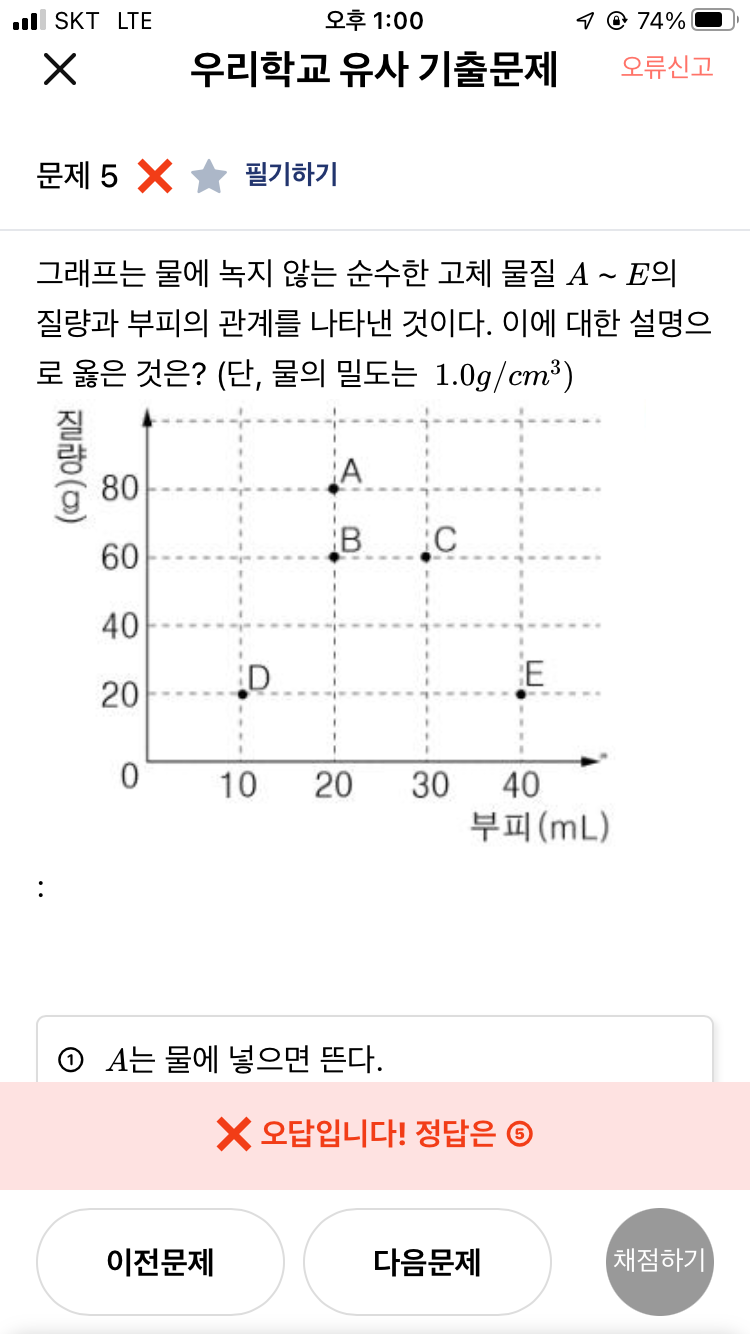 SKT LTE 오후 1:00 74%

우리학교 유사 기출문제 오류신고

문제 5 필기하기

그래프는 물에 녹지 않는 순수한 고체 물질 $A \sim E$의 질량과 부피의 관계를 나타낸 것이다. 이에 대한 설명으로 옳은 것은? (단, 물의 밀도는 $1.0g/cm^3$)

질량(g)
80
60
40
20
0
A
B
C
D
E
10 20 30 40
부피(mL)

:

① $A$는 물에 넣으면 뜬다.

오답입니다! 정답은 ⑤

이전문제 다음문제 채점하기